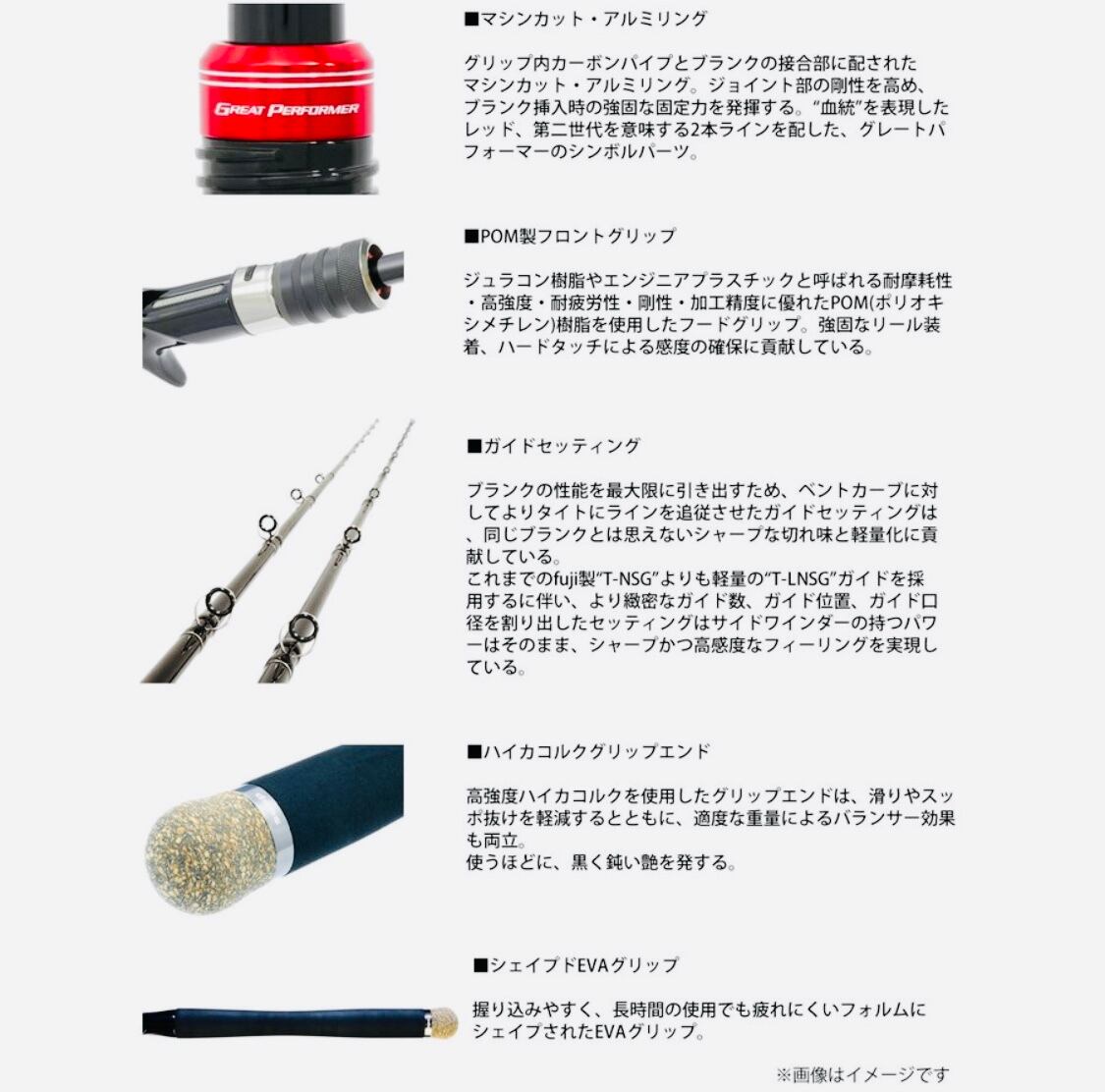 GREAT PERFORMER

■マシンカット・アルミリング

グリップ内カーボンパイプとブランクの接合部に配されたマシンカット・アルミリング。ジョイント部の剛性を高め、ブランク挿入時の強固な固定力を発揮する。"血統"を表現したレッド、第二世代を意味する2本ラインを配した、グレートパフォーマーのシンボルパーツ。

■POM製フロントグリップ

ジュラコン樹脂やエンジニアプラスチックと呼ばれる耐摩耗性・高強度・耐疲労性・剛性・加工精度に優れたPOM(ポリオキシメチレン)樹脂を使用したフードグリップ。強固なリール装着、ハードタッチによる感度の確保に貢献している。

■ガイドセッティング

ブランクの性能を最大限に引き出すため、ベントカーブに対してよりタイトにラインを追従させたガイドセッティングは、同じブランクとは思えないシャープな切れ味と軽量化に貢献している。
これまでのfuji製"T-NSG"よりも軽量の"T-LNSG"ガイドを採用するに伴い、より緻密なガイド数、ガイド位置、ガイド口径を割り出したセッティングはサイドワインダーの持つパワーはそのまま、シャープかつ高感度なフィーリングを実現している。

■ハイカコルクグリップエンド

高強度ハイカコルクを使用したグリップエンドは、滑りやスッポ抜けを軽減するとともに、適度な重量によるバランサー効果も両立。
使うほどに、黒く鈍い艶を発する。

■シェイプドEVAグリップ

握り込みやすく、長時間の使用でも疲れにくいフォルムにシェイプされたEVAグリップ。

※画像はイメージです